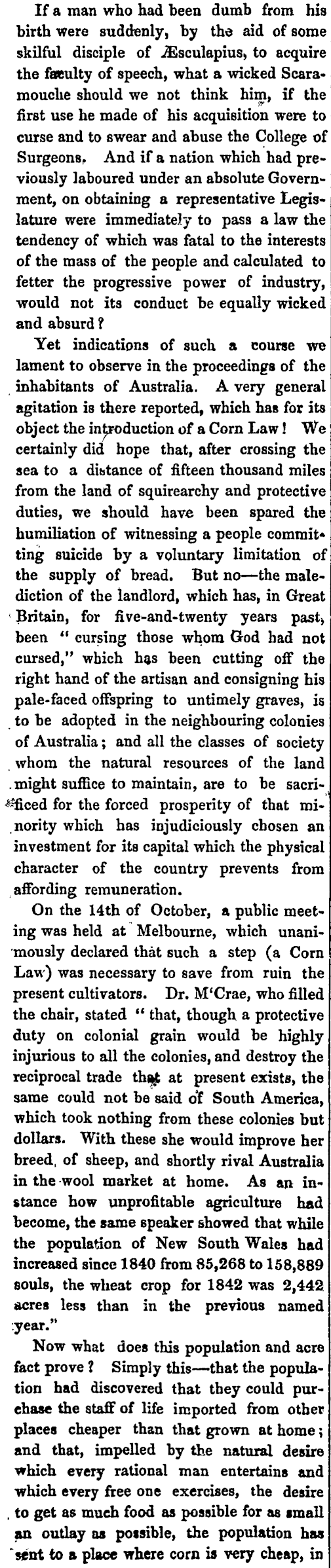 If a man who had been dumb from his birth were suddenly, by the aid of some skilful disciple of Æsculapius, to acquire the faculty of speech, what a wicked Scaramouche should we not think him, if the first use he made of his acquisition were to curse and to swear and abuse the College of Surgeons. And if a nation which had previously laboured under an absolute Government, on obtaining a representative Legislature were immediately to pass a law the tendency of which was fatal to the interests of the mass of the people and calculated to fetter the progressive power of industry, would not its conduct be equally wicked and absurd?

Yet indications of such a course we lament to observe in the proceedings of the inhabitants of Australia. A very general agitation is there reported, which has for its object the introduction of a Corn Law! We certainly did hope that, after crossing the sea to a distance of fifteen thousand miles from the land of squirearchy and protective duties, we should have been spared the humiliation of witnessing a people committing suicide by a voluntary limitation of the supply of bread. But no—the malediction of the landlord, which has, in Great Britain, for five-and-twenty years past, been "cursing those whom God had not cursed," which has been cutting off the right hand of the artisan and consigning his pale-faced offspring to untimely graves, is to be adopted in the neighbouring colonies of Australia; and all the classes of society whom the natural resources of the land might suffice to maintain, are to be sacrificed for the forced prosperity of that minority which has injudiciously chosen an investment for its capital which the physical character of the country prevents from affording remuneration.

On the 14th of October, a public meeting was held at Melbourne, which unanimously declared that such a step (a Corn Law) was necessary to save from ruin the present cultivators. Dr. M'Crae, who filled the chair, stated "that, though a protective duty on colonial grain would be highly injurious to all the colonies, and destroy the reciprocal trade that at present exists, the same could not be said of South America, which took nothing from these colonies but dollars. With these she would improve her breed, of sheep, and shortly rival Australia in the wool market at home. As an instance how unprofitable agriculture had become, the same speaker showed that while the population of New South Wales had increased since 1840 from 85,268 to 158,889 souls, the wheat crop for 1842 was 2,442 acres less than in the previous named year."

Now what does this population and acre fact prove? Simply this—that the population had discovered that they could purchase the staff of life imported from other places cheaper than that grown at home; and that, impelled by the natural desire which every rational man entertains and which every free one exercises, the desire to get as much food as possible for as small an outlay as possible, the population has sent to a place where corn is very cheap, in